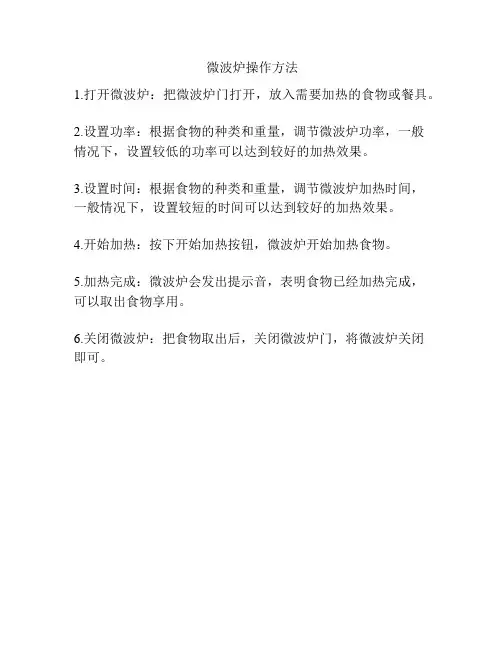 微波炉操作方法

1.打开微波炉：把微波炉门打开，放入需要加热的食物或餐具。

2.设置功率：根据食物的种类和重量，调节微波炉功率，一般情况下，设置较低的功率可以达到较好的加热效果。

3.设置时间：根据食物的种类和重量，调节微波炉加热时间，一般情况下，设置较短的时间可以达到较好的加热效果。

4.开始加热：按下开始加热按钮，微波炉开始加热食物。

5.加热完成：微波炉会发出提示音，表明食物已经加热完成，可以取出食物享用。

6.关闭微波炉：把食物取出后，关闭微波炉门，将微波炉关闭即可。